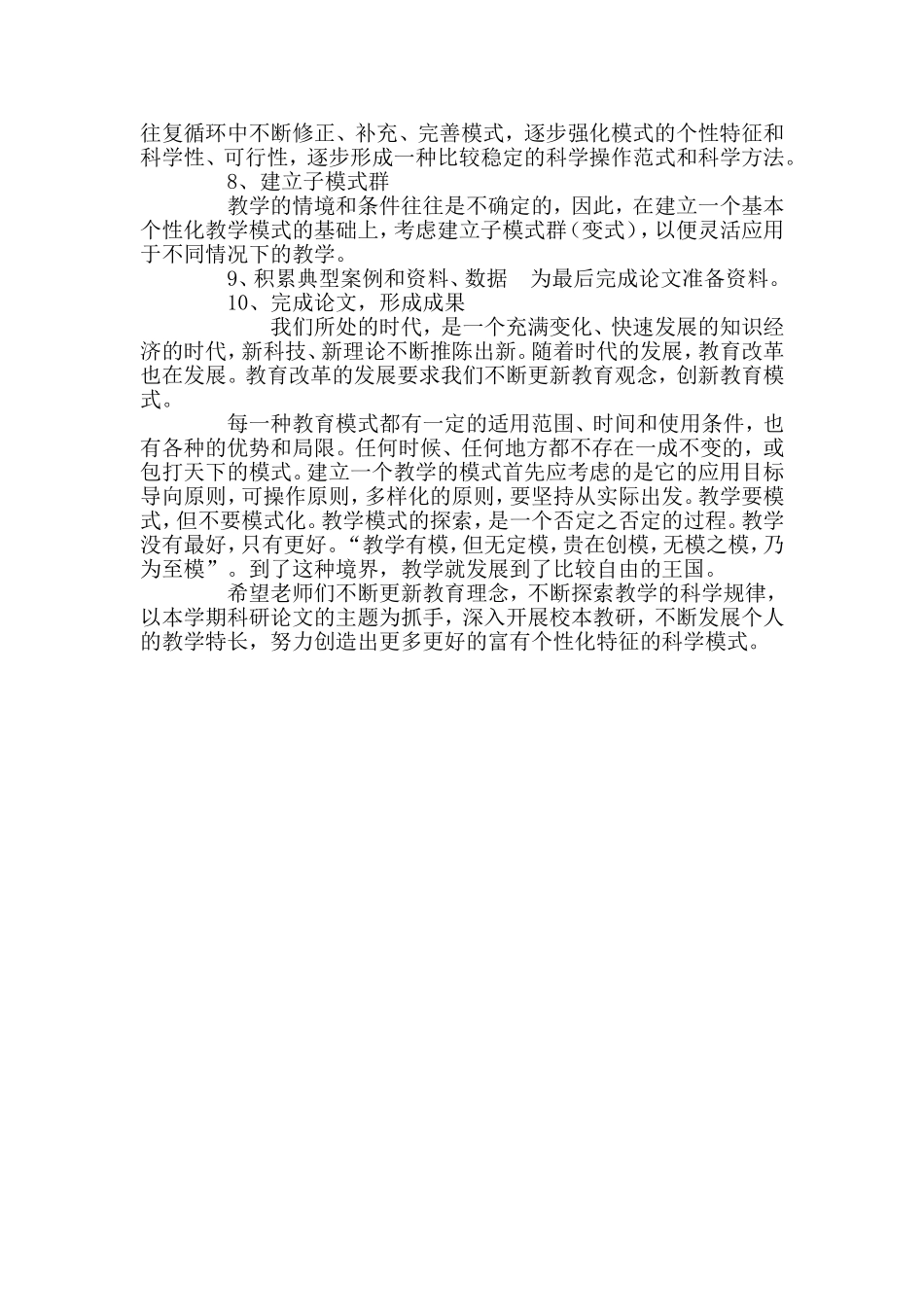 往复循环中不断修正、补充、完善模式，逐步强化模式的个性特征和科学性、可行性，逐步形成一种比较稳定的科学操作范式和科学方法。

8、建立子模式群

教学的情境和条件往往是不确定的，因此，在建立一个基本个性化教学模式的基础上，考虑建立子模式群（变式），以便灵活应用于不同情况下的教学。

9、积累典型案例和资料、数据　为最后完成论文准备资料。

10、完成论文，形成成果

我们所处的时代，是一个充满变化、快速发展的知识经济的时代，新科技、新理论不断推陈出新。随着时代的发展，教育改革也在发展。教育改革的发展要求我们不断更新教育观念，创新教育模式。

每一种教育模式都有一定的适用范围、时间和使用条件，也有各种的优势和局限。任何时候、任何地方都不存在一成不变的，或包打天下的模式。建立一个教学的模式首先应考虑的是它的应用目标导向原则，可操作原则，多样化的原则，要坚持从实际出发。教学要模式，但不要模式化。教学模式的探索，是一个否定之否定的过程。教学没有最好，只有更好。“教学有模，但无定模，贵在创模，无模之模，乃为至模”。到了这种境界，教学就发展到了比较自由的王国。

希望老师们不断更新教育理念，不断探索教学的科学规律，以本学期科研论文的主题为抓手，深入开展校本教研，不断发展个人的教学特长，努力创造出更多更好的富有个性化特征的科学模式。